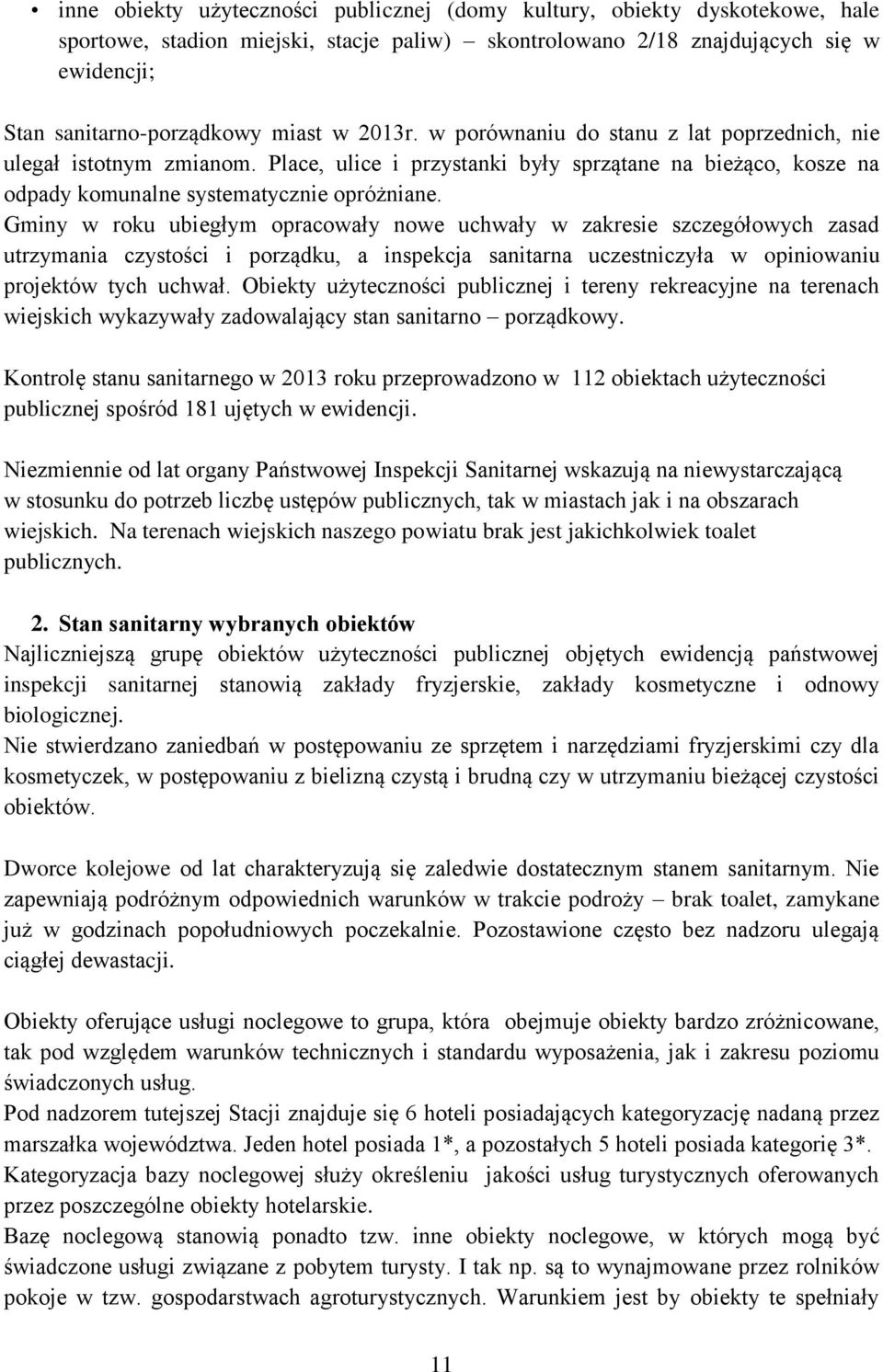 • inne obiekty użyteczności publicznej (domy kultury, obiekty dyskotekowe, hale sportowe, stadion miejski, stacje paliw) – skontrolowano 2/18 znajdujących się w ewidencji;

Stan sanitarno-porządkowy miast w 2013r. w porównaniu do stanu z lat poprzednich, nie ulegał istotnym zmianom. Place, ulice i przystanki były sprzątane na bieżąco, kosze na odpady komunalne systematycznie opróżniane.
Gminy w roku ubiegłym opracowały nowe uchwały w zakresie szczegółowych zasad utrzymania czystości i porządku, a inspekcja sanitarna uczestniczyła w opiniowaniu projektów tych uchwał. Obiekty użyteczności publicznej i tereny rekreacyjne na terenach wiejskich wykazywały zadowalający stan sanitarno – porządkowy.

Kontrolę stanu sanitarnego w 2013 roku przeprowadzono w 112 obiektach użyteczności publicznej spośród 181 ujętych w ewidencji.

Niezmiennie od lat organy Państwowej Inspekcji Sanitarnej wskazują na niewystarczającą w stosunku do potrzeb liczbę ustępów publicznych, tak w miastach jak i na obszarach wiejskich. Na terenach wiejskich naszego powiatu brak jest jakichkolwiek toalet publicznych.

2. Stan sanitarny wybranych obiektów
Najliczniejszą grupę obiektów użyteczności publicznej objętych ewidencją państwowej inspekcji sanitarnej stanowią zakłady fryzjerskie, zakłady kosmetyczne i odnowy biologicznej.
Nie stwierdzano zaniedbań w postępowaniu ze sprzętem i narzędziami fryzjerskimi czy dla kosmetyczek, w postępowaniu z bielizną czystą i brudną czy w utrzymaniu bieżącej czystości obiektów.

Dworce kolejowe od lat charakteryzują się zaledwie dostatecznym stanem sanitarnym. Nie zapewniają podróżnym odpowiednich warunków w trakcie podroży – brak toalet, zamykane już w godzinach popołudniowych poczekalnie. Pozostawione często bez nadzoru ulegają ciągłej dewastacji.

Obiekty oferujące usługi noclegowe to grupa, która obejmuje obiekty bardzo zróżnicowane, tak pod względem warunków technicznych i standardu wyposażenia, jak i zakresu poziomu świadczonych usług.
Pod nadzorem tutejszej Stacji znajduje się 6 hoteli posiadających kategoryzację nadaną przez marszałka województwa. Jeden hotel posiada 1*, a pozostałych 5 hoteli posiada kategorię 3*.
Kategoryzacja bazy noclegowej służy określeniu jakości usług turystycznych oferowanych przez poszczególne obiekty hotelarskie.
Bazę noclegową stanowią ponadto tzw. inne obiekty noclegowe, w których mogą być świadczone usługi związane z pobytem turysty. I tak np. są to wynajmowane przez rolników pokoje w tzw. gospodarstwach agroturystycznych. Warunkiem jest by obiekty te spełniały

11